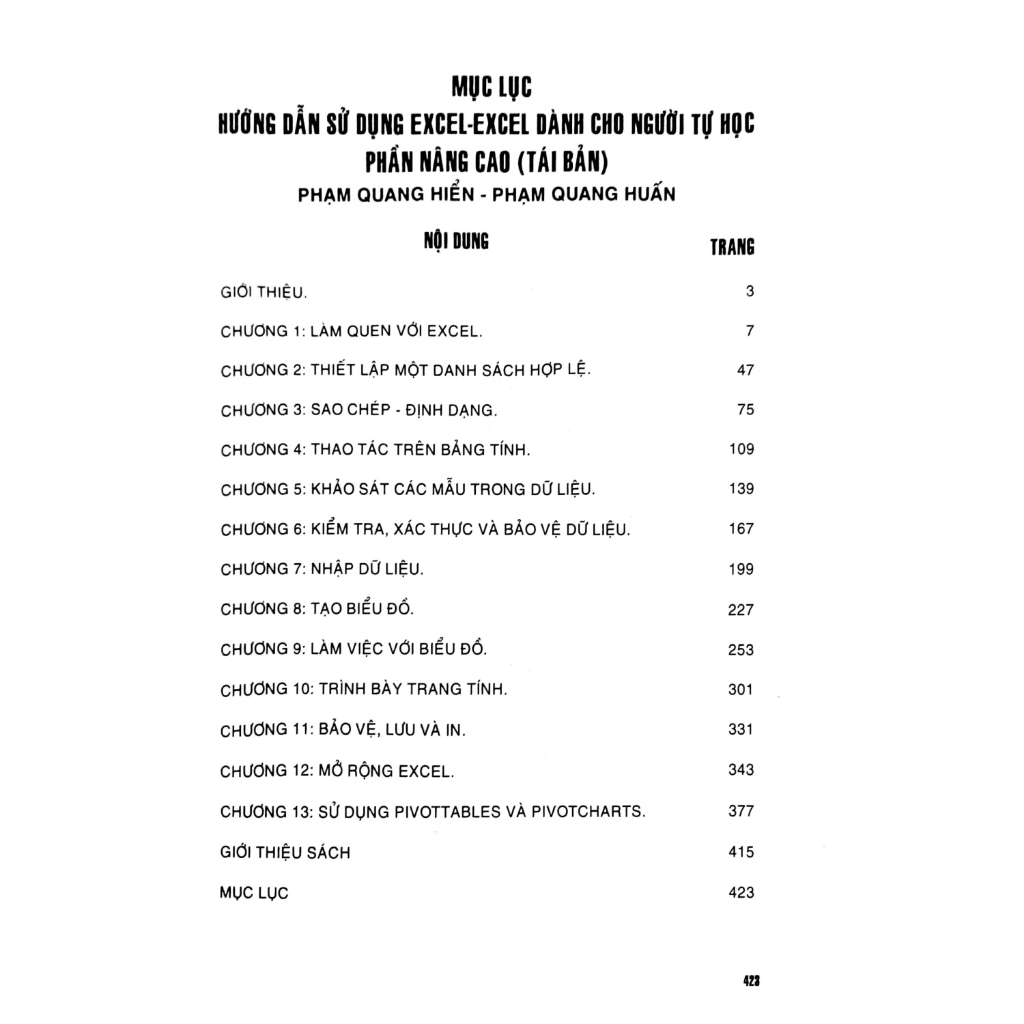 MỤC LỤC
HƯỚNG DẪN SỬ DỤNG EXCEL-EXCEL DÀNH CHO NGƯỜI TỰ HỌC
PHẦN NÂNG CAO (TÁI BẢN)
PHẠM QUANG HIỂN - PHẠM QUANG HUẤN

| NỘI DUNG | TRANG |
|---|---|
| GIỚI THIỆU. | 3 |
| CHƯƠNG 1: LÀM QUEN VỚI EXCEL. | 7 |
| CHƯƠNG 2: THIẾT LẬP MỘT DANH SÁCH HỢP LỆ. | 47 |
| CHƯƠNG 3: SAO CHÉP - ĐỊNH DẠNG. | 75 |
| CHƯƠNG 4: THAO TÁC TRÊN BẢNG TÍNH. | 109 |
| CHƯƠNG 5: KHẢO SÁT CÁC MẪU TRONG DỮ LIỆU. | 139 |
| CHƯƠNG 6: KIỂM TRA, XÁC THỰC VÀ BẢO VỆ DỮ LIỆU. | 167 |
| CHƯƠNG 7: NHẬP DỮ LIỆU. | 199 |
| CHƯƠNG 8: TẠO BIỂU ĐỒ. | 227 |
| CHƯƠNG 9: LÀM VIỆC VỚI BIỂU ĐỒ. | 253 |
| CHƯƠNG 10: TRÌNH BÀY TRANG TÍNH. | 301 |
| CHƯƠNG 11: BẢO VỆ, LƯU VÀ IN. | 331 |
| CHƯƠNG 12: MỞ RỘNG EXCEL. | 343 |
| CHƯƠNG 13: SỬ DỤNG PIVOTTABLES VÀ PIVOTCHARTS. | 377 |
| GIỚI THIỆU SÁCH | 415 |
| MỤC LỤC | 423 |

423